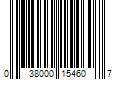 0 38000 15460 7